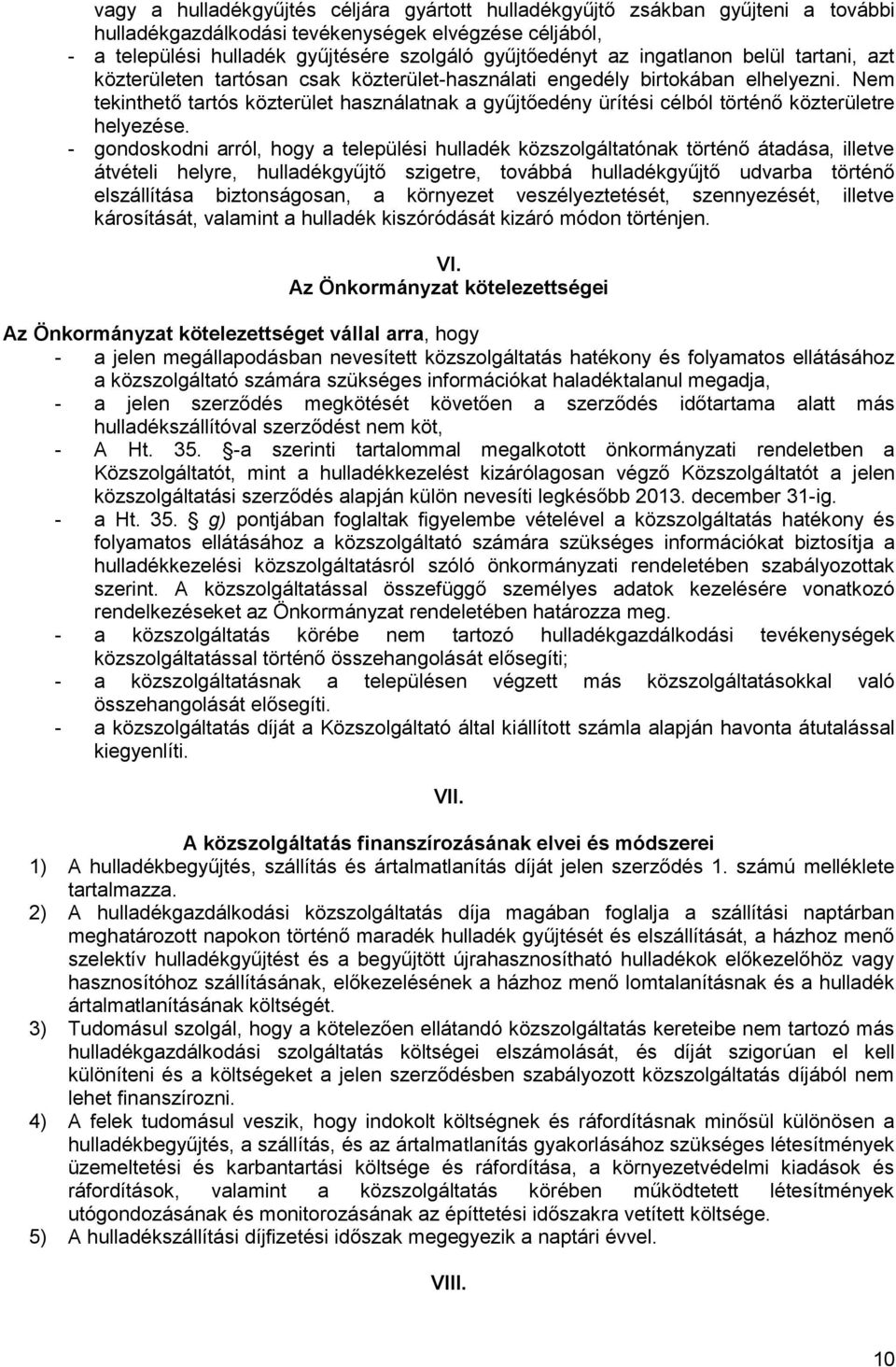 vagy a hulladékgyűjtés céljára gyártott hulladékgyűjtő zsákban gyűjteni a további hulladékgazdálkodási tevékenységek elvégzése céljából,
- a települési hulladék gyűjtésére szolgáló gyűjtőedényt az ingatlanon belül tartani, azt közterületen tartósan csak közterület-használati engedély birtokában elhelyezni. Nem tekinthető tartós közterület használatnak a gyűjtőedény ürítési célból történő közterületre helyezése.
- gondoskodni arról, hogy a települési hulladék közszolgáltatónak történő átadása, illetve átvételi helyre, hulladékgyűjtő szigetre, továbbá hulladékgyűjtő udvarba történő elszállítása biztonságosan, a környezet veszélyeztetését, szennyezését, illetve károsítását, valamint a hulladék kiszóródását kizáró módon történjen.

VI.
Az Önkormányzat kötelezettségei

Az Önkormányzat kötelezettséget vállal arra, hogy
- a jelen megállapodásban nevesített közszolgáltatás hatékony és folyamatos ellátásához a közszolgáltató számára szükséges információkat haladéktalanul megadja,
- a jelen szerződés megkötését követően a szerződés időtartama alatt más hulladékszállítóval szerződést nem köt,
- A Ht. 35. §-a szerinti tartalommal megalkotott önkormányzati rendeletben a Közszolgáltatót, mint a hulladékkezelést kizárólagosan végző Közszolgáltatót a jelen közszolgáltatási szerződés alapján külön nevesíti legkésőbb 2013. december 31-ig.
- a Ht. 35. § g) pontjában foglaltak figyelembe vételével a közszolgáltatás hatékony és folyamatos ellátásához a közszolgáltató számára szükséges információkat biztosítja a hulladékkezelési közszolgáltatásról szóló önkormányzati rendeletében szabályozottak szerint. A közszolgáltatással összefüggő személyes adatok kezelésére vonatkozó rendelkezéseket az Önkormányzat rendeletében határozza meg.
- a közszolgáltatás körébe nem tartozó hulladékgazdálkodási tevékenységek közszolgáltatással történő összehangolását elősegíti;
- a közszolgáltatásnak a településen végzett más közszolgáltatásokkal való összehangolását elősegíti.
- a közszolgáltatás díját a Közszolgáltató által kiállított számla alapján havonta átutalással kiegyenlíti.

VII.

A közszolgáltatás finanszírozásának elvei és módszerei
1) A hulladékbegyűjtés, szállítás és ártalmatlanítás díját jelen szerződés 1. számú melléklete tartalmazza.
2) A hulladékgazdálkodási közszolgáltatás díja magában foglalja a szállítási naptárban meghatározott napokon történő maradék hulladék gyűjtését és elszállítását, a házhoz menő szelektív hulladékgyűjtést és a begyűjtött újrahasznosítható hulladékok előkezelőhöz vagy hasznosítóhoz szállításának, előkezelésének a házhoz menő lomtalanításnak és a hulladék ártalmatlanításának költségét.
3) Tudomásul szolgál, hogy a kötelezően ellátandó közszolgáltatás kereteibe nem tartozó más hulladékgazdálkodási szolgáltatás költségei elszámolását, és díját szigorúan el kell különíteni és a költségeket a jelen szerződésben szabályozott közszolgáltatás díjából nem lehet finanszírozni.
4) A felek tudomásul veszik, hogy indokolt költségnek és ráfordításnak minősül különösen a hulladékbegyűjtés, a szállítás, és az ártalmatlanítás gyakorlásához szükséges létesítmények üzemeltetési és karbantartási költsége és ráfordítása, a környezetvédelmi kiadások és ráfordítások, valamint a közszolgáltatás körében működtetett létesítmények utógondozásának és monitorozásának az építtetési időszakra vetített költsége.
5) A hulladékszállítási díjfizetési időszak megegyezik a naptári évvel.

VIII.

10